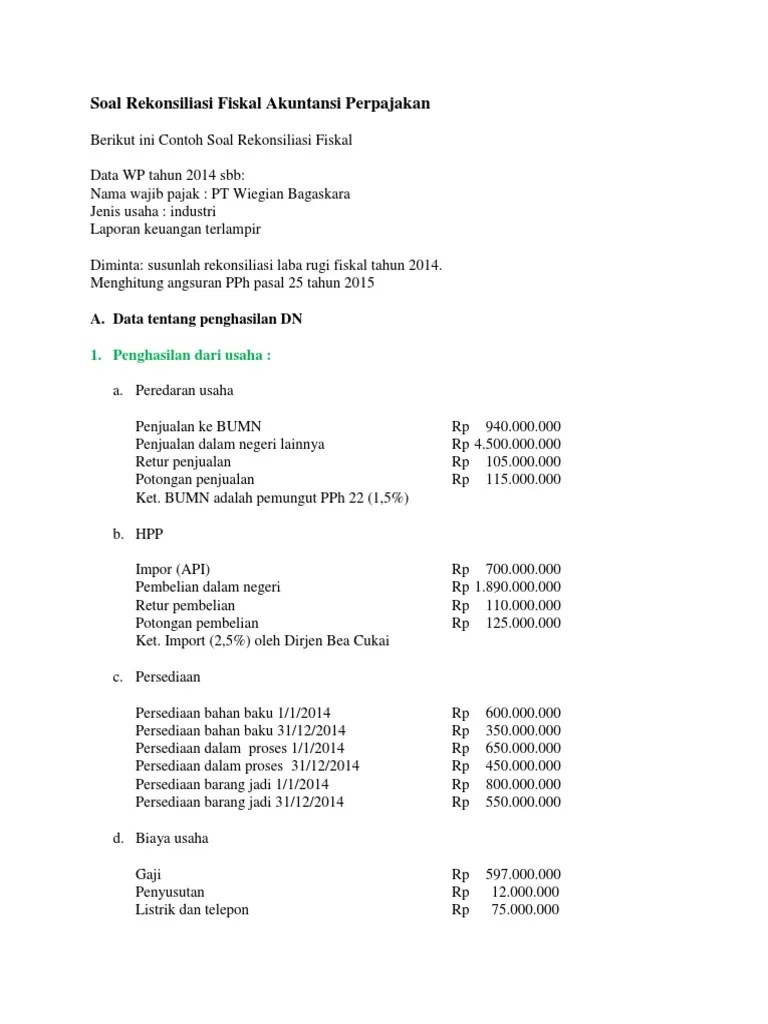 Soal Rekonsiliasi Fiskal Akuntansi Perpajakan

Berikut ini Contoh Soal Rekonsiliasi Fiskal

Data WP tahun 2014 sbb:
Nama wajib pajak : PT Wiegian Bagaskara
Jenis usaha : industri
Laporan keuangan terlampir

Diminta: susunlah rekonsiliasi laba rugi fiskal tahun 2014.
Menghitung angsuran PPh pasal 25 tahun 2015

A. Data tentang penghasilan DN

1. Penghasilan dari usaha :

a. Peredaran usaha

| | |
|---|---|
| Penjualan ke BUMN | Rp 940.000.000 |
| Penjualan dalam negeri lainnya | Rp 4.500.000.000 |
| Retur penjualan | Rp 105.000.000 |
| Potongan penjualan | Rp 115.000.000 |

Ket. BUMN adalah pemungut PPh 22 (1,5%)

b. HPP

| | |
|---|---|
| Impor (API) | Rp 700.000.000 |
| Pembelian dalam negeri | Rp 1.890.000.000 |
| Retur pembelian | Rp 110.000.000 |
| Potongan pembelian | Rp 125.000.000 |

Ket. Import (2,5%) oleh Dirjen Bea Cukai

c. Persediaan

| | |
|---|---|
| Persediaan bahan baku 1/1/2014 | Rp 600.000.000 |
| Persediaan bahan baku 31/12/2014 | Rp 350.000.000 |
| Persediaan dalam proses 1/1/2014 | Rp 650.000.000 |
| Persediaan dalam proses 31/12/2014 | Rp 450.000.000 |
| Persediaan barang jadi 1/1/2014 | Rp 800.000.000 |
| Persediaan barang jadi 31/12/2014 | Rp 550.000.000 |

d. Biaya usaha

| | |
|---|---|
| Gaji | Rp 597.000.000 |
| Penyusutan | Rp 12.000.000 |
| Listrik dan telepon | Rp 75.000.000 |